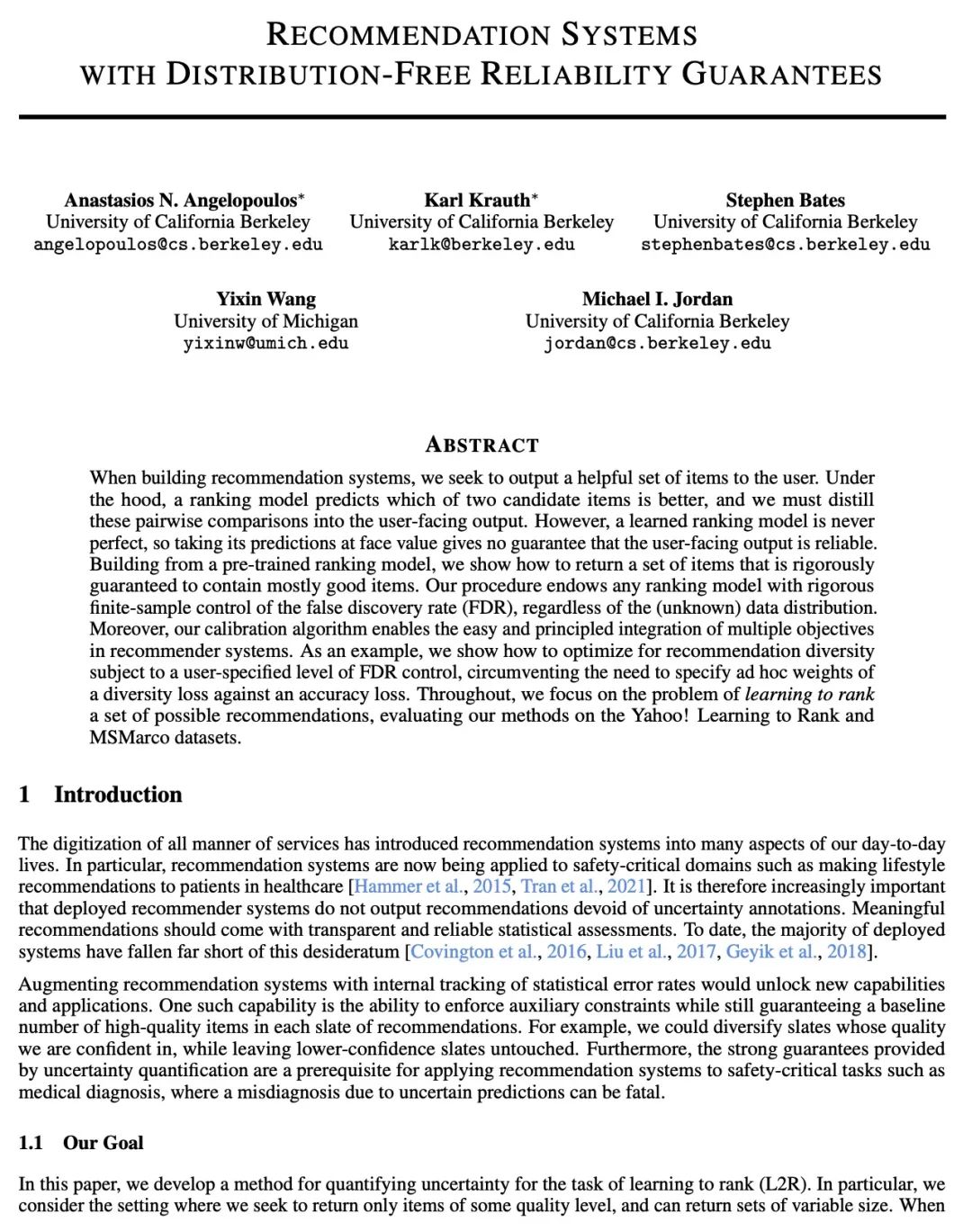 RECOMMENDATION SYSTEMS WITH DISTRIBUTION-FREE RELIABILITY GUARANTEES

Anastasios N. Angelopoulos*
University of California Berkeley
angelopoulos@cs.berkeley.edu

Karl Krauth*
University of California Berkeley
karlk@berkeley.edu

Stephen Bates
University of California Berkeley
stephenbates@cs.berkeley.edu

Yixin Wang
University of Michigan
yixinw@umich.edu

Michael I. Jordan
University of California Berkeley
jordan@cs.berkeley.edu

ABSTRACT

When building recommendation systems, we seek to output a helpful set of items to the user. Under the hood, a ranking model predicts which of two candidate items is better, and we must distill these pairwise comparisons into the user-facing output. However, a learned ranking model is never perfect, so taking its predictions at face value gives no guarantee that the user-facing output is reliable. Building from a pre-trained ranking model, we show how to return a set of items that is rigorously guaranteed to contain mostly good items. Our procedure endows any ranking model with rigorous finite-sample control of the false discovery rate (FDR), regardless of the (unknown) data distribution. Moreover, our calibration algorithm enables the easy and principled integration of multiple objectives in recommender systems. As an example, we show how to optimize for recommendation diversity subject to a user-specified level of FDR control, circumventing the need to specify ad hoc weights of a diversity loss against an accuracy loss. Throughout, we focus on the problem of learning to rank a set of possible recommendations, evaluating our methods on the Yahoo! Learning to Rank and MSMarco datasets.

1 Introduction

The digitization of all manner of services has introduced recommendation systems into many aspects of our day-to-day lives. In particular, recommendation systems are now being applied to safety-critical domains such as making lifestyle recommendations to patients in healthcare [Hammer et al., 2015, Tran et al., 2021]. It is therefore increasingly important that deployed recommender systems do not output recommendations devoid of uncertainty annotations. Meaningful recommendations should come with transparent and reliable statistical assessments. To date, the majority of deployed systems have fallen far short of this desideratum [Covington et al., 2016, Liu et al., 2017, Geyik et al., 2018].

Augmenting recommendation systems with internal tracking of statistical error rates would unlock new capabilities and applications. One such capability is the ability to enforce auxiliary constraints while still guaranteeing a baseline number of high-quality items in each slate of recommendations. For example, we could diversify slates whose quality we are confident in, while leaving lower-confidence slates untouched. Furthermore, the strong guarantees provided by uncertainty quantification are a prerequisite for applying recommendation systems to safety-critical tasks such as medical diagnosis, where a misdiagnosis due to uncertain predictions can be fatal.

1.1 Our Goal

In this paper, we develop a method for quantifying uncertainty for the task of learning to rank (L2R). In particular, we consider the setting where we seek to return only items of some quality level, and can return sets of variable size. When